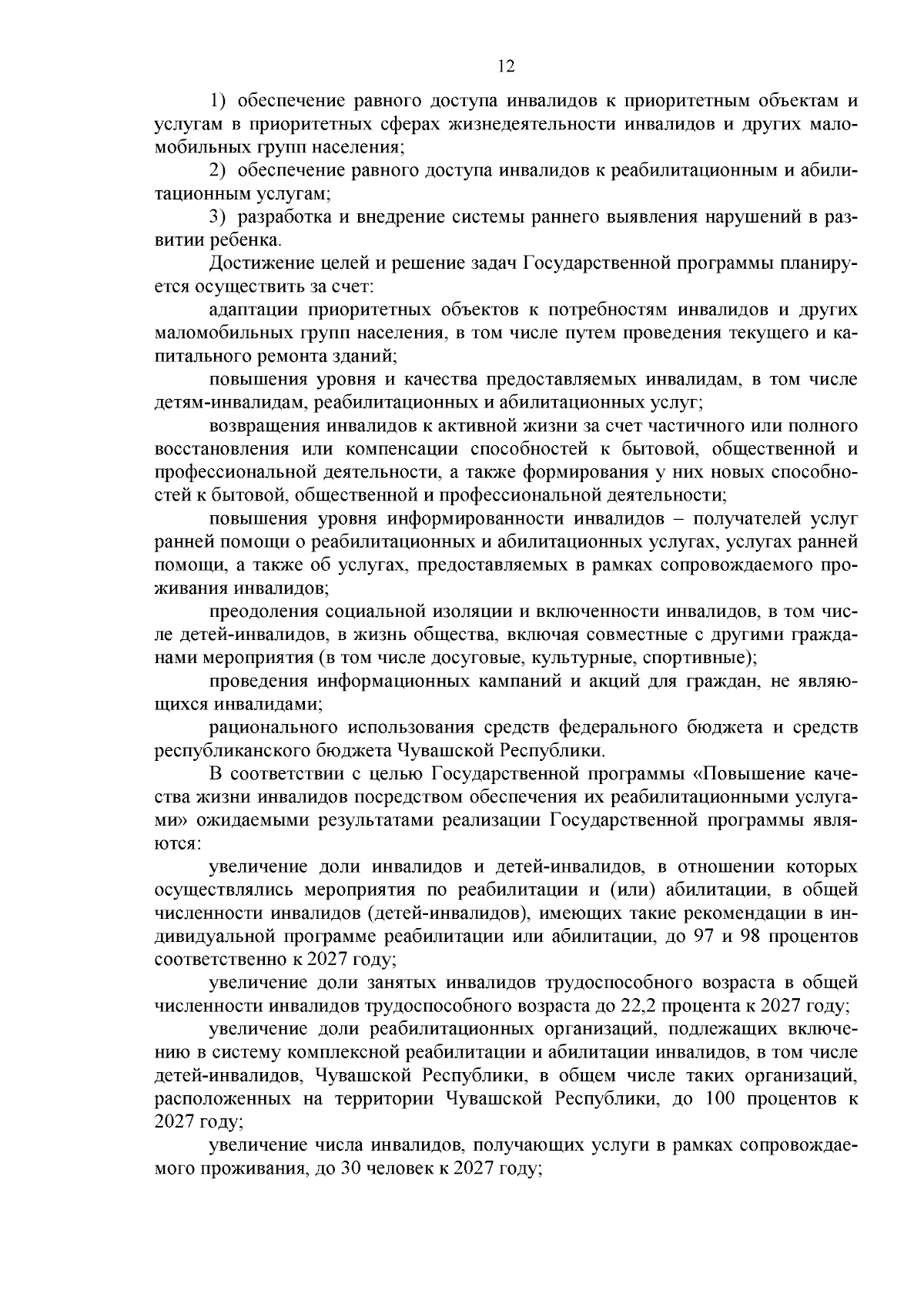 12

1) обеспечение равного доступа инвалидов к приоритетным объектам и услугам в приоритетных сферах жизнедеятельности инвалидов и других маломобильных групп населения;

2) обеспечение равного доступа инвалидов к реабилитационным и абилитационным услугам;

3) разработка и внедрение системы раннего выявления нарушений в развитии ребенка.

Достижение целей и решение задач Государственной программы планируется осуществить за счет:

адаптации приоритетных объектов к потребностям инвалидов и других маломобильных групп населения, в том числе путем проведения текущего и капитального ремонта зданий;

повышения уровня и качества предоставляемых инвалидам, в том числе детям-инвалидам, реабилитационных и абилитационных услуг;

возвращения инвалидов к активной жизни за счет частичного или полного восстановления или компенсации способностей к бытовой, общественной и профессиональной деятельности, а также формирования у них новых способностей к бытовой, общественной и профессиональной деятельности;

повышения уровня информированности инвалидов – получателей услуг ранней помощи о реабилитационных и абилитационных услугах, услугах ранней помощи, а также об услугах, предоставляемых в рамках сопровождаемого проживания инвалидов;

преодоления социальной изоляции и включенности инвалидов, в том числе детей-инвалидов, в жизнь общества, включая совместные с другими гражданами мероприятия (в том числе досуговые, культурные, спортивные);

проведения информационных кампаний и акций для граждан, не являющихся инвалидами;

рационального использования средств федерального бюджета и средств республиканского бюджета Чувашской Республики.

В соответствии с целью Государственной программы «Повышение качества жизни инвалидов посредством обеспечения их реабилитационными услугами» ожидаемыми результатами реализации Государственной программы являются:

увеличение доли инвалидов и детей-инвалидов, в отношении которых осуществлялись мероприятия по реабилитации и (или) абилитации, в общей численности инвалидов (детей-инвалидов), имеющих такие рекомендации в индивидуальной программе реабилитации или абилитации, до 97 и 98 процентов соответственно к 2027 году;

увеличение доли занятых инвалидов трудоспособного возраста в общей численности инвалидов трудоспособного возраста до 22,2 процента к 2027 году;

увеличение доли реабилитационных организаций, подлежащих включению в систему комплексной реабилитации и абилитации инвалидов, в том числе детей-инвалидов, Чувашской Республики, в общем числе таких организаций, расположенных на территории Чувашской Республики, до 100 процентов к 2027 году;

увеличение числа инвалидов, получающих услуги в рамках сопровождаемого проживания, до 30 человек к 2027 году;